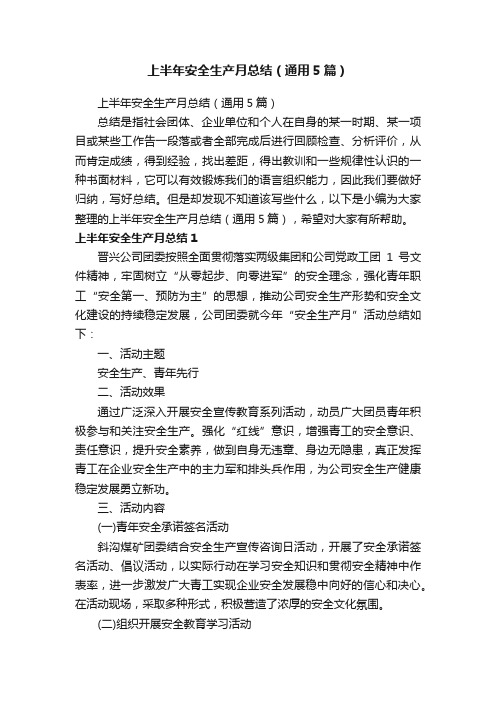 上半年安全生产月总结（通用5篇）

上半年安全生产月总结（通用5篇）

总结是指社会团体、企业单位和个人在自身的某一时期、某一项目或某些工作告一段落或者全部完成后进行回顾检查、分析评价，从而肯定成绩，得到经验，找出差距，得出教训和一些规律性认识的一种书面材料，它可以有效锻炼我们的语言组织能力，因此我们要做好归纳，写好总结。但是却发现不知道该写些什么，以下是小编为大家整理的上半年安全生产月总结（通用5篇），希望对大家有所帮助。

上半年安全生产月总结1

晋兴公司团委按照全面贯彻落实两级集团和公司党政工团 1 号文件精神，牢固树立“从零起步、向零进军”的安全理念，强化青年职工“安全第一、预防为主”的思想，推动公司安全生产形势和安全文化建设的持续稳定发展，公司团委就今年“安全生产月”活动总结如下：

一、活动主题

安全生产、青年先行

二、活动效果

通过广泛深入开展安全宣传教育系列活动，动员广大团员青年积极参与和关注安全生产。强化“红线”意识，增强青工的安全意识、责任意识，提升安全素养，做到自身无违章、身边无隐患，真正发挥青工在企业安全生产中的主力军和排头兵作用，为公司安全生产健康稳定发展勇立新功。

三、活动内容

(一)青年安全承诺签名活动

斜沟煤矿团委结合安全生产宣传咨询日活动，开展了安全承诺签名活动、倡议活动，以实际行动在学习安全知识和贯彻安全精神中作表率，进一步激发广大青工实现企业安全发展稳中向好的信心和决心。在活动现场，采取多种形式，积极营造了浓厚的安全文化氛围。

(二)组织开展安全教育学习活动